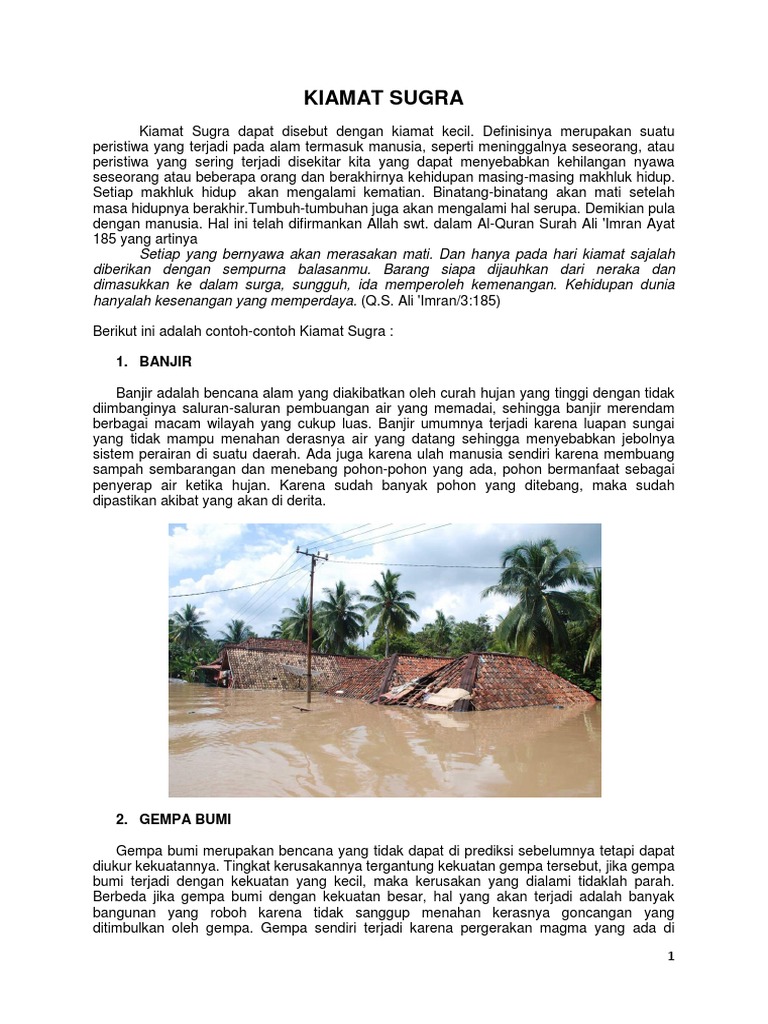 KIAMAT SUGRA

Kiamat Sugra dapat disebut dengan kiamat kecil. Definisinya merupakan suatu peristiwa yang terjadi pada alam termasuk manusia, seperti meninggalnya seseorang, atau peristiwa yang sering terjadi disekitar kita yang dapat menyebabkan kehilangan nyawa seseorang atau beberapa orang dan berakhirnya kehidupan masing-masing makhluk hidup. Setiap makhluk hidup akan mengalami kematian. Binatang-binatang akan mati setelah masa hidupnya berakhir.Tumbuh-tumbuhan juga akan mengalami hal serupa. Demikian pula dengan manusia. Hal ini telah difirmankan Allah swt. dalam Al-Quran Surah Ali 'Imran Ayat 185 yang artinya

Setiap yang bernyawa akan merasakan mati. Dan hanya pada hari kiamat sajalah diberikan dengan sempurna balasanmu. Barang siapa dijauhkan dari neraka dan dimasukkan ke dalam surga, sungguh, ida memperoleh kemenangan. Kehidupan dunia hanyalah kesenangan yang memperdaya. (Q.S. Ali 'Imran/3:185)

Berikut ini adalah contoh-contoh Kiamat Sugra :

1. BANJIR

Banjir adalah bencana alam yang diakibatkan oleh curah hujan yang tinggi dengan tidak diimbanginya saluran-saluran pembuangan air yang memadai, sehingga banjir merendam berbagai macam wilayah yang cukup luas. Banjir umumnya terjadi karena luapan sungai yang tidak mampu menahan derasnya air yang datang sehingga menyebabkan jebolnya sistem perairan di suatu daerah. Ada juga karena ulah manusia sendiri karena membuang sampah sembarangan dan menebang pohon-pohon yang ada, pohon bermanfaat sebagai penyerap air ketika hujan. Karena sudah banyak pohon yang ditebang, maka sudah dipastikan akibat yang akan di derita.

2. GEMPA BUMI

Gempa bumi merupakan bencana yang tidak dapat di prediksi sebelumnya tetapi dapat diukur kekuatannya. Tingkat kerusakannya tergantung kekuatan gempa tersebut, jika gempa bumi terjadi dengan kekuatan yang kecil, maka kerusakan yang dialami tidaklah parah. Berbeda jika gempa bumi dengan kekuatan besar, hal yang akan terjadi adalah banyak bangunan yang roboh karena tidak sanggup menahan kerasnya goncangan yang ditimbulkan oleh gempa. Gempa sendiri terjadi karena pergerakan magma yang ada di

1